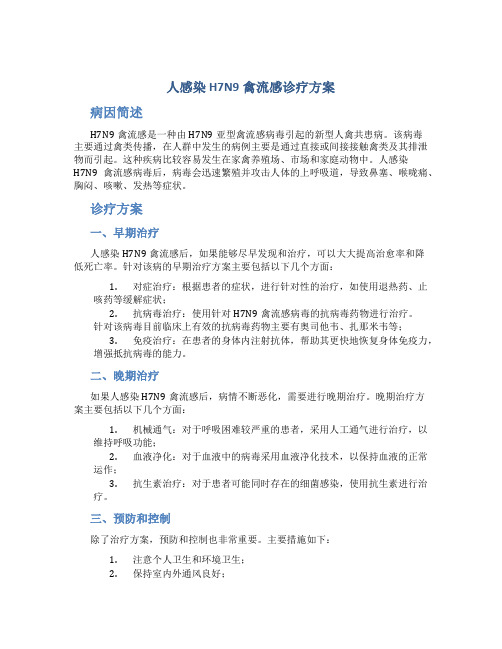 人感染 H7N9 禽流感诊疗方案

病因简述

H7N9 禽流感是一种由 H7N9 亚型禽流感病毒引起的新型人禽共患病。该病毒主要通过禽类传播，在人群中发生的病例主要是通过直接或间接接触禽类及其排泄物而引起。这种疾病比较容易发生在家禽养殖场、市场和家庭动物中。人感染 H7N9 禽流感病毒后，病毒会迅速繁殖并攻击人体的上呼吸道，导致鼻塞、喉咙痛、胸闷、咳嗽、发热等症状。

诊疗方案

一、早期治疗

人感染 H7N9 禽流感后，如果能够尽早发现和治疗，可以大大提高治愈率和降低死亡率。针对该病的早期治疗方案主要包括以下几个方面：

1. 对症治疗：根据患者的症状，进行针对性的治疗，如使用退热药、止咳药等缓解症状；
2. 抗病毒治疗：使用针对 H7N9 禽流感病毒的抗病毒药物进行治疗。针对该病毒目前临床上有效的抗病毒药物主要有奥司他韦、扎那米韦等；
3. 免疫治疗：在患者的身体内注射抗体，帮助其更快地恢复身体免疫力，增强抵抗病毒的能力。

二、晚期治疗

如果人感染 H7N9 禽流感后，病情不断恶化，需要进行晚期治疗。晚期治疗方案主要包括以下几个方面：

1. 机械通气：对于呼吸困难较严重的患者，采用人工通气进行治疗，以维持呼吸功能；
2. 血液净化：对于血液中的病毒采用血液净化技术，以保持血液的正常运作；
3. 抗生素治疗：对于患者可能同时存在的细菌感染，使用抗生素进行治疗。

三、预防和控制

除了治疗方案，预防和控制也非常重要。主要措施如下：

1. 注意个人卫生和环境卫生；
2. 保持室内外通风良好；